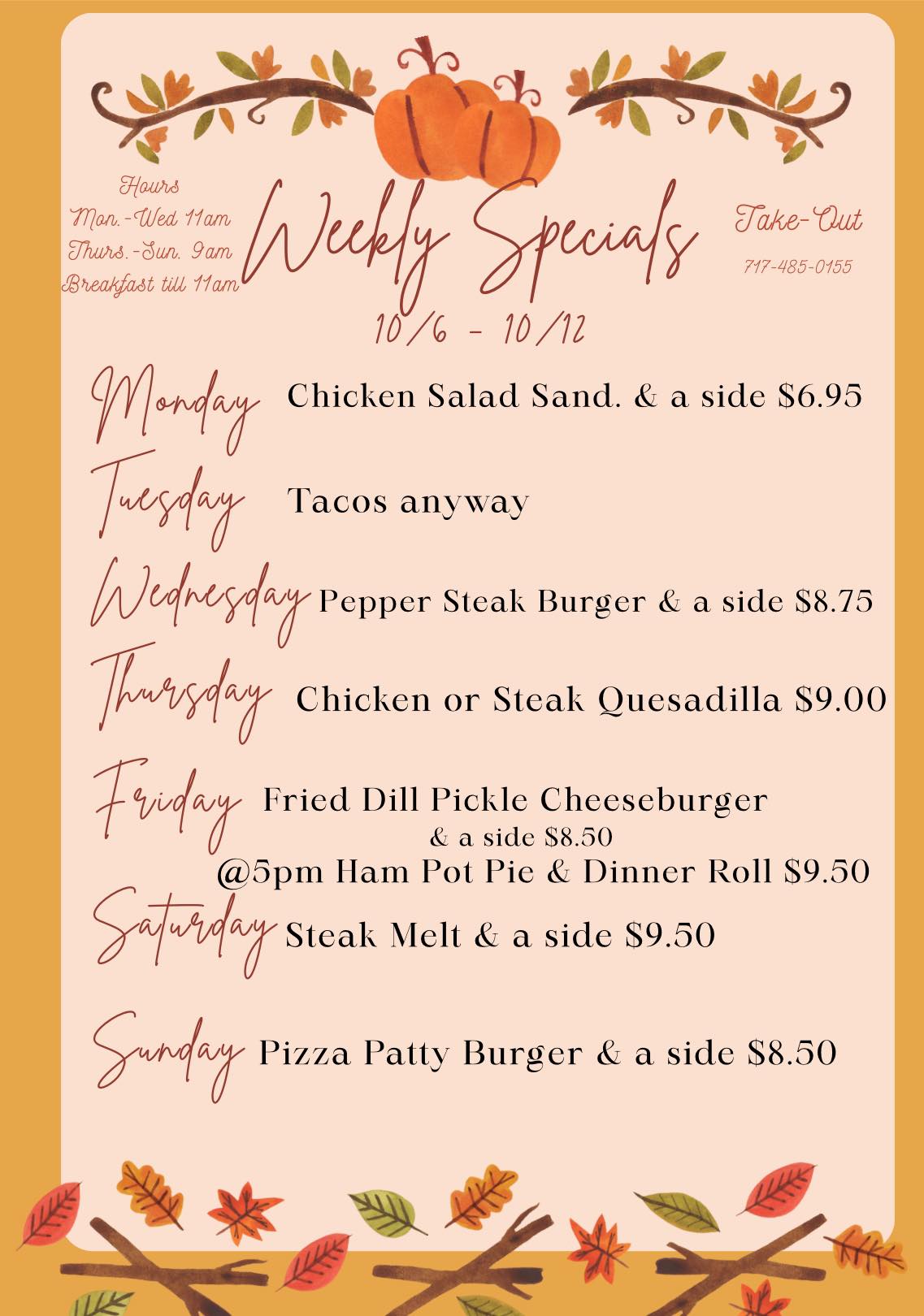 Hours
Mon.-Wed 11am
Thurs.-Sun. 9am
Breakfast till 11am

Weekly Specials
10/6 - 10/12

Take-Out
717-485-0155

Monday Chicken Salad Sand. & a side $6.95

Tuesday Tacos anyway

Wednesday Pepper Steak Burger & a side $8.75

Thursday Chicken or Steak Quesadilla $9.00

Friday Fried Dill Pickle Cheeseburger
& a side $8.50
@5pm Ham Pot Pie & Dinner Roll $9.50

Saturday Steak Melt & a side $9.50

Sunday Pizza Patty Burger & a side $8.50